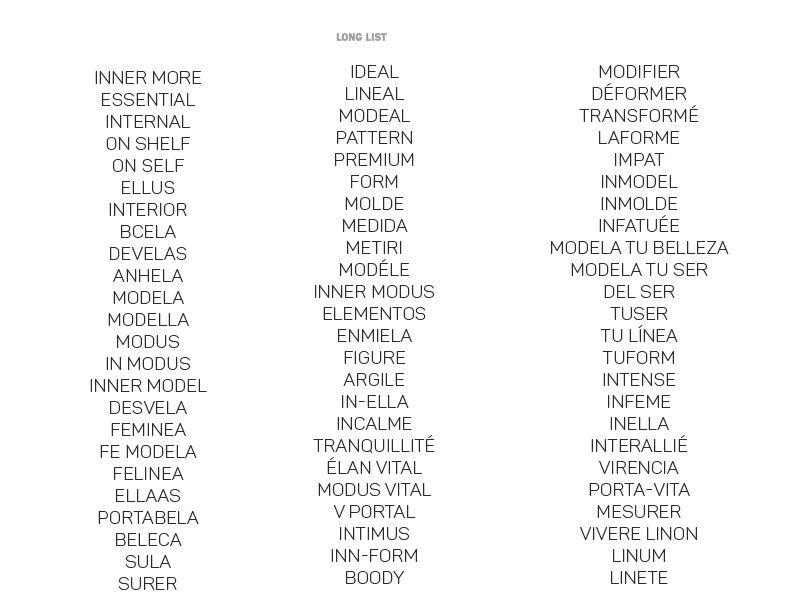 LONG LIST

INNER MORE
ESSENTIAL
INTERNAL
ON SHELF
ON SELF
ELLUS
INTERIOR
BCELA
DEVELAS
ANHELA
MODELA
MODELLA
MODUS
IN MODUS
INNER MODEL
DESVELA
FEMINEA
FE MODELA
FELINEA
ELLAAS
PORTABELA
BELECA
SULA
SURER

IDEAL
LINEAL
MODEAL
PATTERN
PREMIUM
FORM
MOLDE
MEDIDA
METIRI
MODÉLE
INNER MODUS
ELEMENTOS
ENMIELA
FIGURE
ARGILE
IN-ELLA
INCALME
TRANQUILLITÉ
ÉLAN VITAL
MODUS VITAL
V PORTAL
INTIMUS
INN-FORM
BOODY

MODIFIER
DÉFORMER
TRANSFORMÉ
LAFORME
IMPAT
INMODEL
INMOLDE
INFATUÉE
MODELA TU BELLEZA
MODELA TU SER
DEL SER
TUSER
TU LÍNEA
TUFORM
INTENSE
INFEME
INELLA
INTERALLIÉ
VIRENCIA
PORTA-VITA
MESURER
VIVERE LINON
LINUM
LINETE